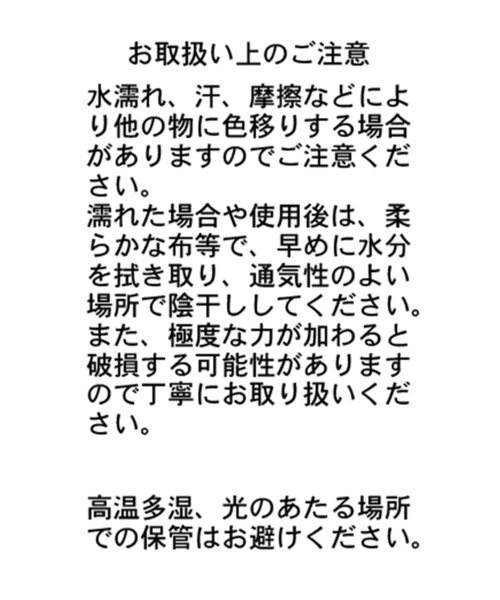 お取扱い上のご注意

水濡れ、汗、摩擦などにより他の物に色移りする場合がありますのでご注意ください。
濡れた場合や使用後は、柔らかな布等で、早めに水分を拭き取り、通気性のよい場所で陰干ししてください。
また、極度な力が加わると破損する可能性がありますので丁寧にお取り扱いください。

高温多湿、光のあたる場所での保管はお避けください。